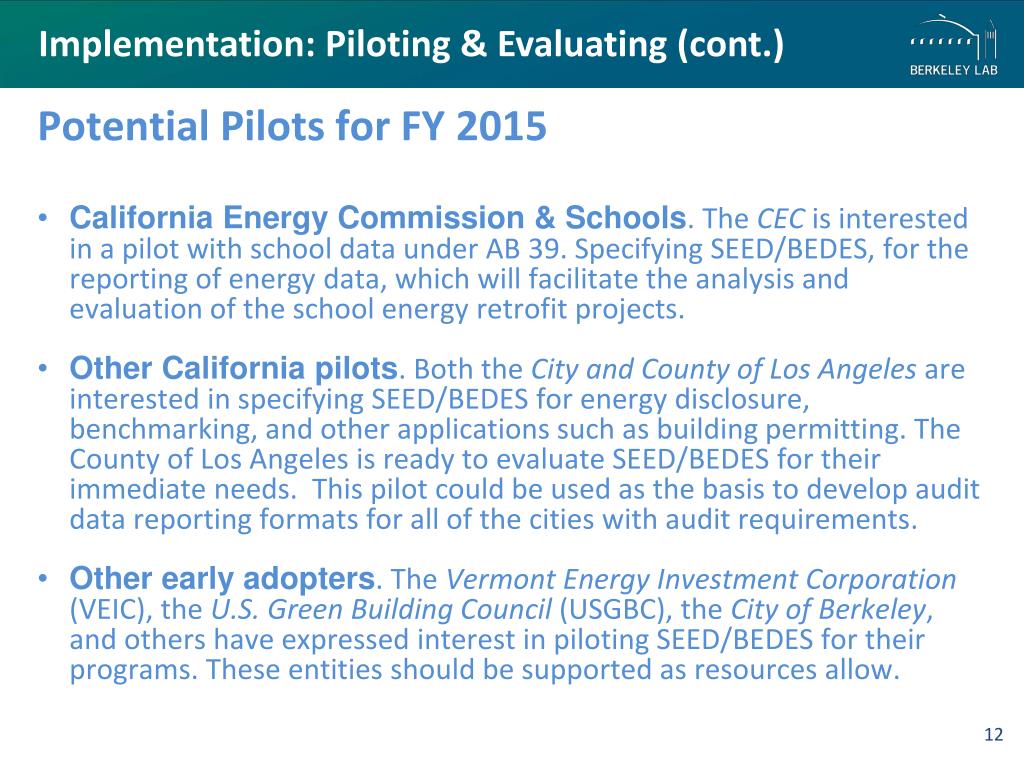 Implementation: Piloting & Evaluating (cont.)

BERKELEY LAB

Potential Pilots for FY 2015

• California Energy Commission & Schools. The CEC is interested in a pilot with school data under AB 39. Specifying SEED/BEDES, for the reporting of energy data, which will facilitate the analysis and evaluation of the school energy retrofit projects.

• Other California pilots. Both the City and County of Los Angeles are interested in specifying SEED/BEDES for energy disclosure, benchmarking, and other applications such as building permitting. The County of Los Angeles is ready to evaluate SEED/BEDES for their immediate needs. This pilot could be used as the basis to develop audit data reporting formats for all of the cities with audit requirements.

• Other early adopters. The Vermont Energy Investment Corporation (VEIC), the U.S. Green Building Council (USGBC), the City of Berkeley, and others have expressed interest in piloting SEED/BEDES for their programs. These entities should be supported as resources allow.

12